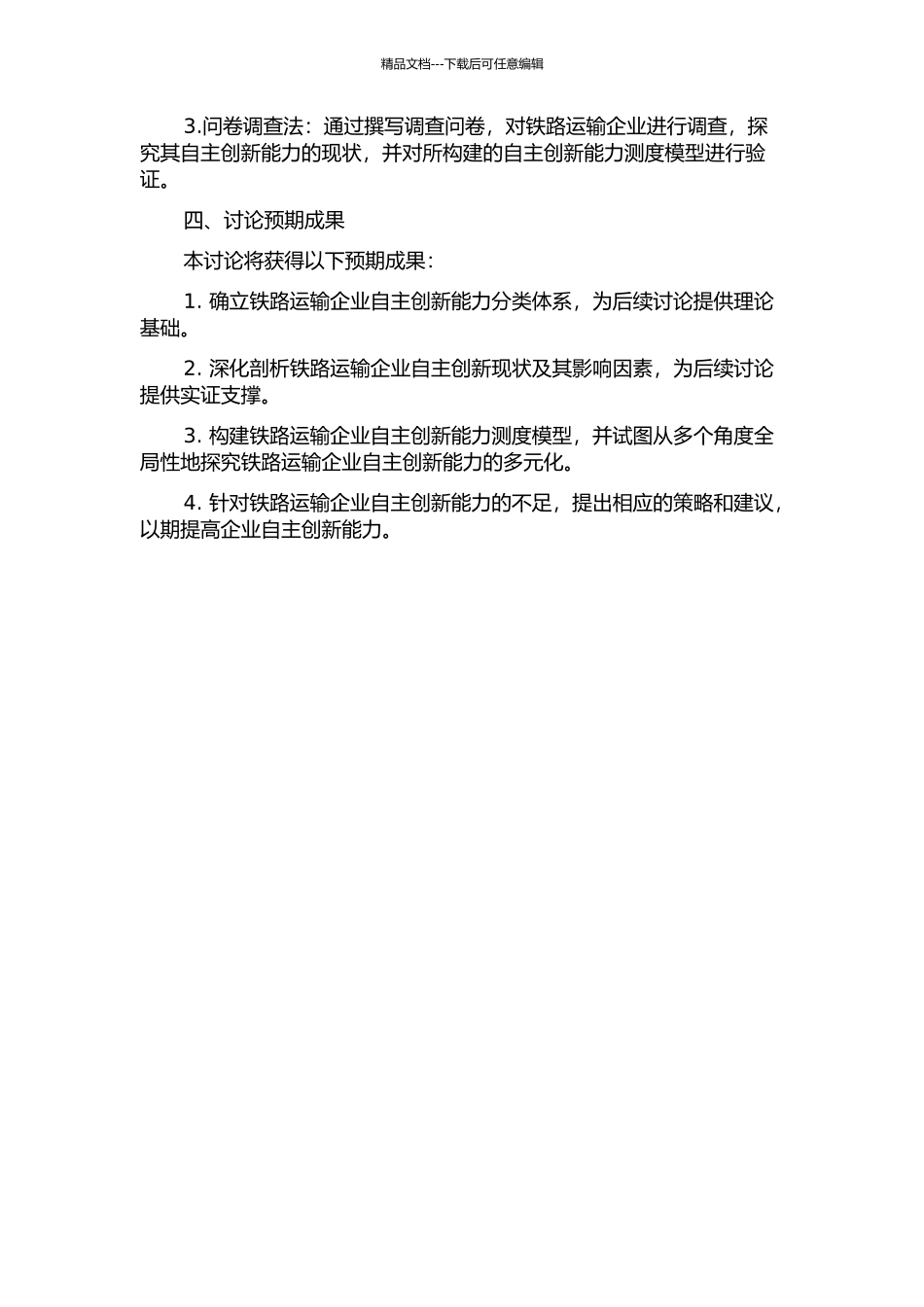 精品文档---下载后可任意编辑

3.问卷调查法：通过撰写调查问卷，对铁路运输企业进行调查，探究其自主创新能力的现状，并对所构建的自主创新能力测度模型进行验证。

四、讨论预期成果

本讨论将获得以下预期成果：

1. 确立铁路运输企业自主创新能力分类体系，为后续讨论提供理论基础。

2. 深化剖析铁路运输企业自主创新现状及其影响因素，为后续讨论提供实证支撑。

3. 构建铁路运输企业自主创新能力测度模型，并试图从多个角度全局性地探究铁路运输企业自主创新能力的多元化。

4. 针对铁路运输企业自主创新能力的不足，提出相应的策略和建议，以期提高企业自主创新能力。